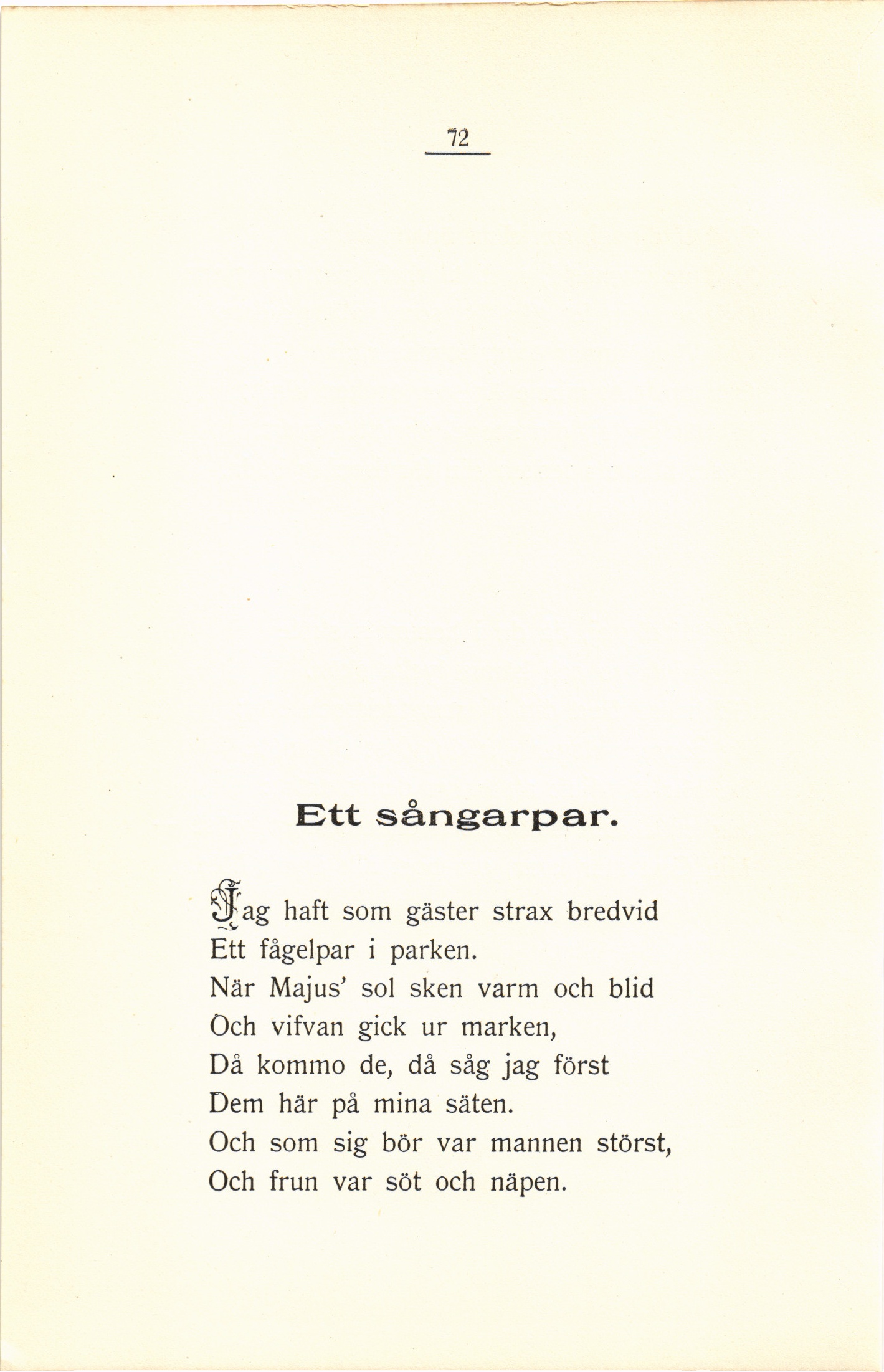 72

Ett sångarpar.

Jag haft som gäster strax bredvid
Ett fågelpar i parken.
När Majus' sol sken varm och blid
Och vifvan gick ur marken,
Då kommo de, då såg jag först
Dem här på mina säten.
Och som sig bör var mannen störst,
Och frun var söt och näpen.